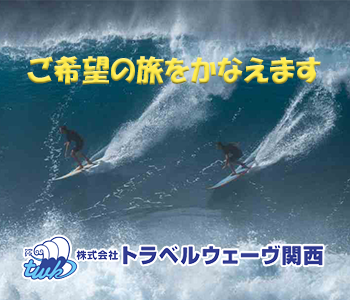 ご希望の旅をかなえます

twk

株式会社 トラベルウェーヴ関西